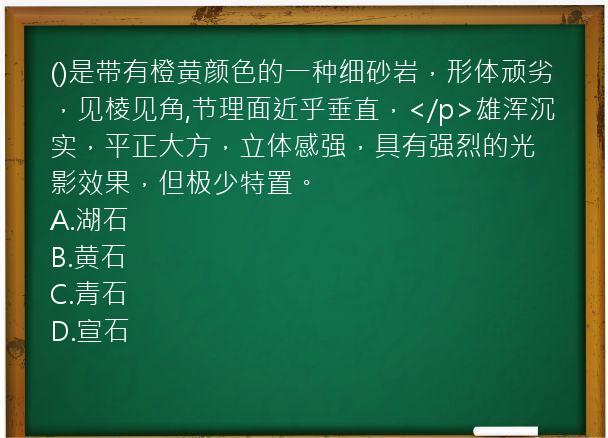 ()是带有橙黄颜色的一种细砂岩，形体顽劣，见棱见角,节理面近乎垂直，</p>雄浑沉实，平正大方，立体感强，具有强烈的光影效果，但极少特置。
A.湖石
B.黄石
C.青石
D.宣石